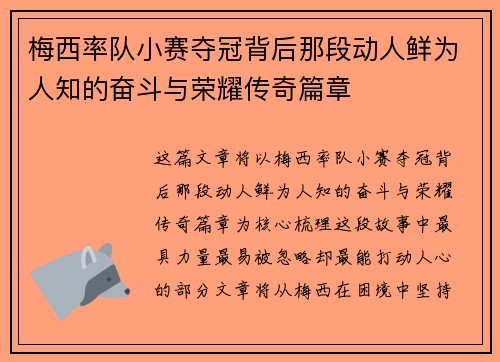 梅西率队小赛夺冠背后那段动人鲜为人知的奋斗与荣耀传奇篇章

这篇文章将以梅西率队小赛夺冠背后那段动人鲜为人知的奋斗与荣耀传奇篇章为核心梳理这段故事中最具力量最易被忽略却最能打动人心的部分文章将从梅西在困境中坚持